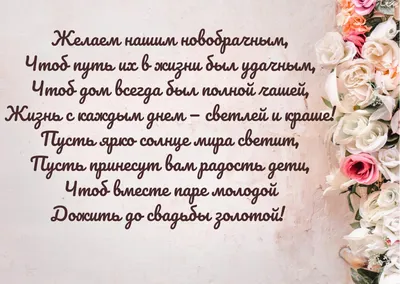 Желаем нашим новобрачным,
Чтоб путь их в жизни был удачным,
Чтоб дом всегда был полной чашей,
Жизнь с каждым днем – светлей и краше!
Пусть ярко солнце мира светит,
Пусть принесут вам радость дети,
Чтоб вместе паре молодой
Дожить до свадьбы золотой!